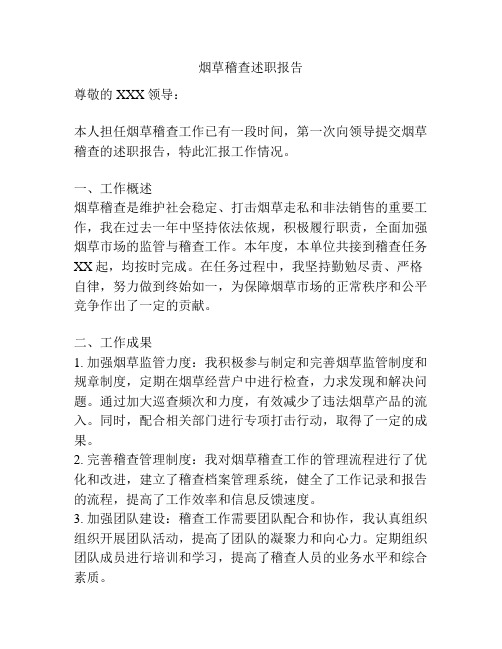 烟草稽查述职报告

尊敬的 XXX 领导：

本人担任烟草稽查工作已有一段时间，第一次向领导提交烟草稽查的述职报告，特此汇报工作情况。

一、工作概述
烟草稽查是维护社会稳定、打击烟草走私和非法销售的重要工作，我在过去一年中坚持依法依规，积极履行职责，全面加强烟草市场的监管与稽查工作。本年度，本单位共接到稽查任务 XX 起，均按时完成。在任务过程中，我坚持勤勉尽责、严格自律，努力做到终始如一，为保障烟草市场的正常秩序和公平竞争作出了一定的贡献。

二、工作成果
1. 加强烟草监管力度：我积极参与制定和完善烟草监管制度和规章制度，定期在烟草经营户中进行检查，力求发现和解决问题。通过加大巡查频次和力度，有效减少了违法烟草产品的流入。同时，配合相关部门进行专项打击行动，取得了一定的成果。
2. 完善稽查管理制度：我对烟草稽查工作的管理流程进行了优化和改进，建立了稽查档案管理系统，健全了工作记录和报告的流程，提高了工作效率和信息反馈速度。
3. 加强团队建设：稽查工作需要团队配合和协作，我认真组织组织开展团队活动，提高了团队的凝聚力和向心力。定期组织团队成员进行培训和学习，提高了稽查人员的业务水平和综合素质。